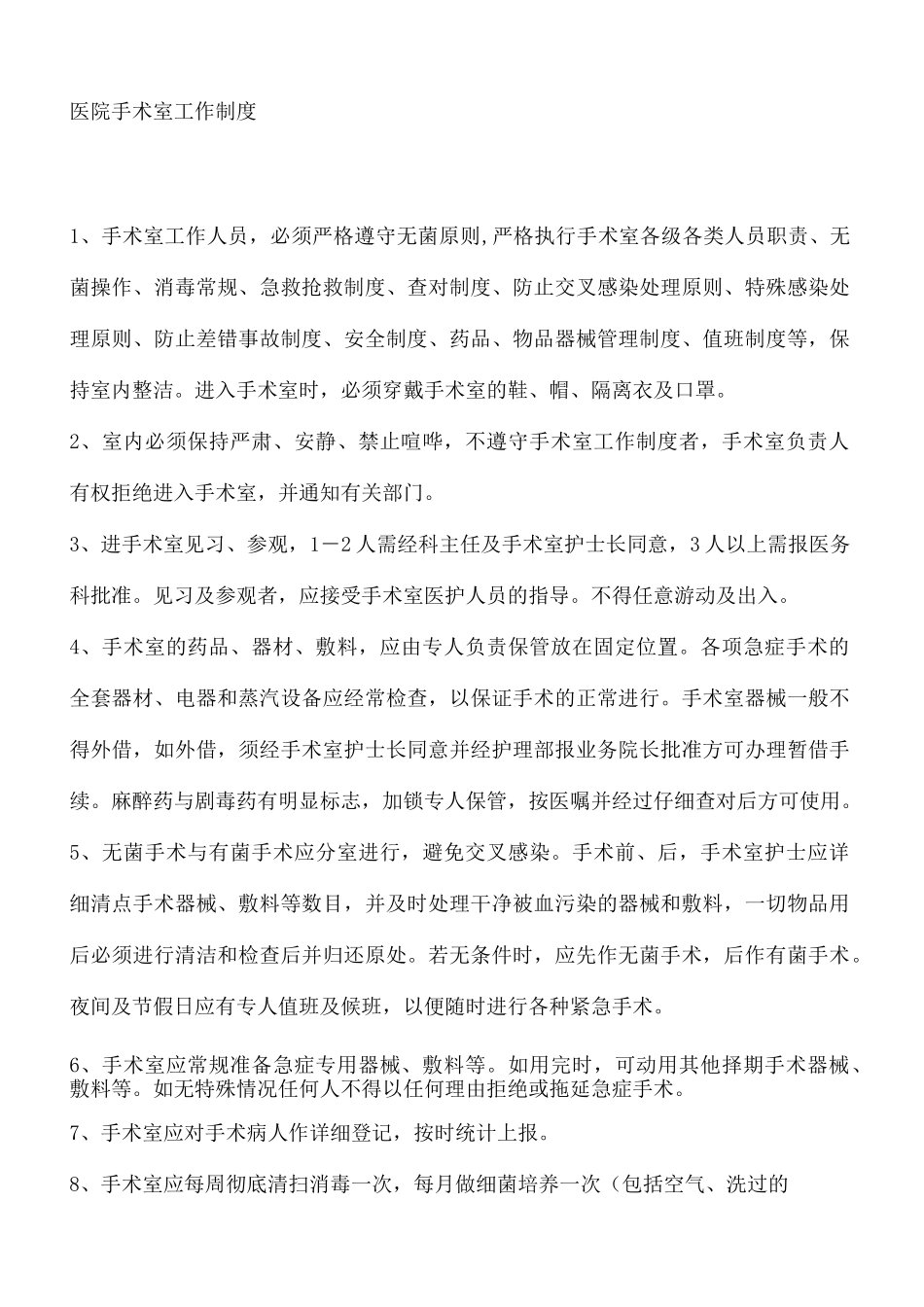 医院手术室工作制度

1、手术室工作人员，必须严格遵守无菌原则,严格执行手术室各级各类人员职责、无菌操作、消毒常规、急救抢救制度、查对制度、防止交叉感染处理原则、特殊感染处理原则、防止差错事故制度、安全制度、药品、物品器械管理制度、值班制度等，保持室内整洁。进入手术室时，必须穿戴手术室的鞋、帽、隔离衣及口罩。

2、室内必须保持严肃、安静、禁止喧哗，不遵守手术室工作制度者，手术室负责人有权拒绝进入手术室，并通知有关部门。

3、进手术室见习、参观，1－2人需经科主任及手术室护士长同意，3人以上需报医务科批准。见习及参观者，应接受手术室医护人员的指导。不得任意游动及出入。

4、手术室的药品、器材、敷料，应由专人负责保管放在固定位置。各项急症手术的全套器材、电器和蒸汽设备应经常检查，以保证手术的正常进行。手术室器械一般不得外借，如外借，须经手术室护士长同意并经护理部报业务院长批准方可办理暂借手续。麻醉药与剧毒药有明显标志，加锁专人保管，按医嘱并经过仔细查对后方可使用。

5、无菌手术与有菌手术应分室进行，避免交叉感染。手术前、后，手术室护士应详细清点手术器械、敷料等数目，并及时处理干净被血污染的器械和敷料，一切物品用后必须进行清洁和检查后并归还原处。若无条件时，应先作无菌手术，后作有菌手术。夜间及节假日应有专人值班及候班，以便随时进行各种紧急手术。

6、手术室应常规准备急症专用器械、敷料等。如用完时，可动用其他择期手术器械、敷料等。如无特殊情况任何人不得以任何理由拒绝或拖延急症手术。

7、手术室应对手术病人作详细登记，按时统计上报。

8、手术室应每周彻底清扫消毒一次，每月做细菌培养一次（包括空气、洗过的